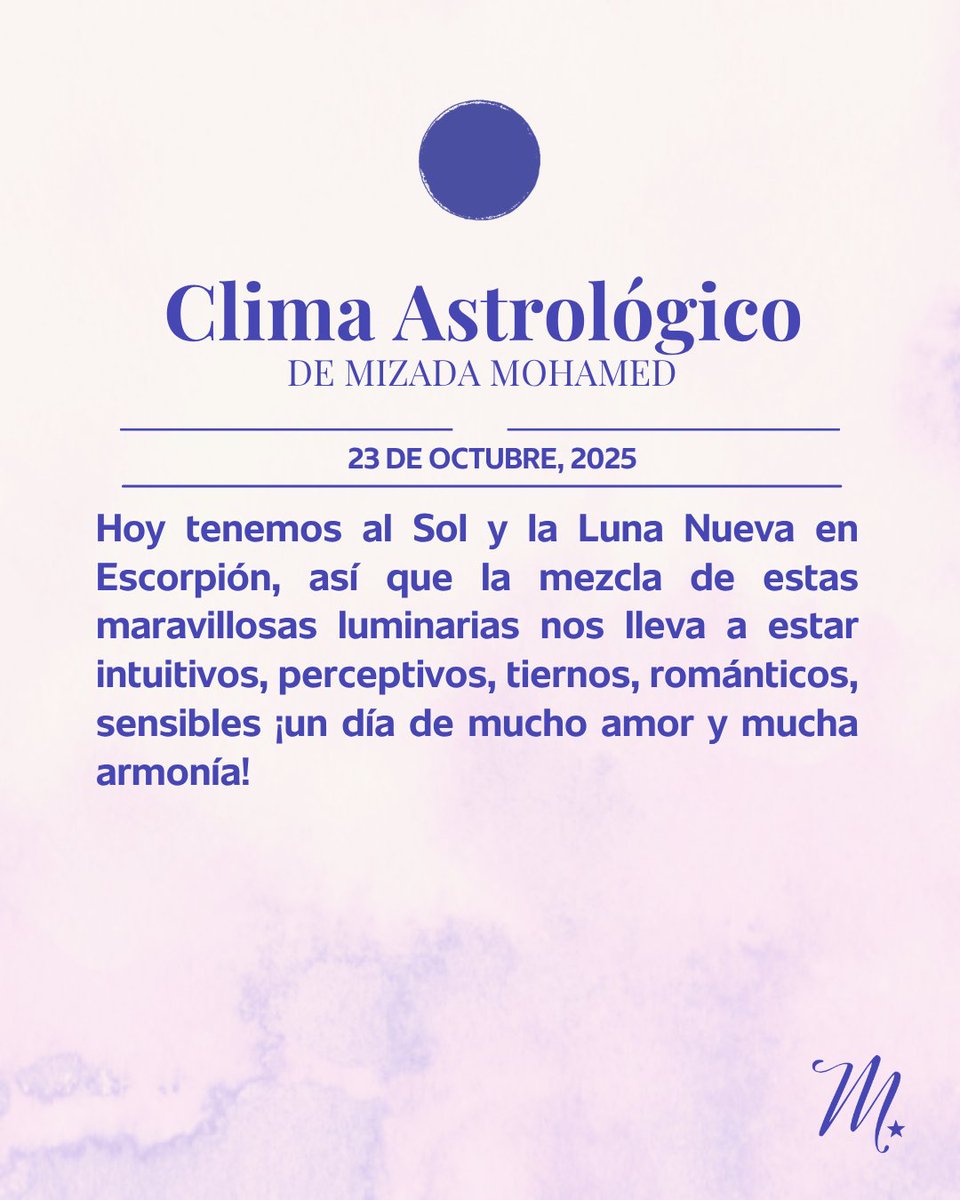 Clima Astrológico
DE MIZADA MOHAMED

23 DE OCTUBRE, 2025

Hoy tenemos al Sol y la Luna Nueva en Escorpión, así que la mezcla de estas maravillosas luminarias nos lleva a estar intuitivos, perceptivos, tiernos, románticos, sensibles ¡un día de mucho amor y mucha armonía!

M